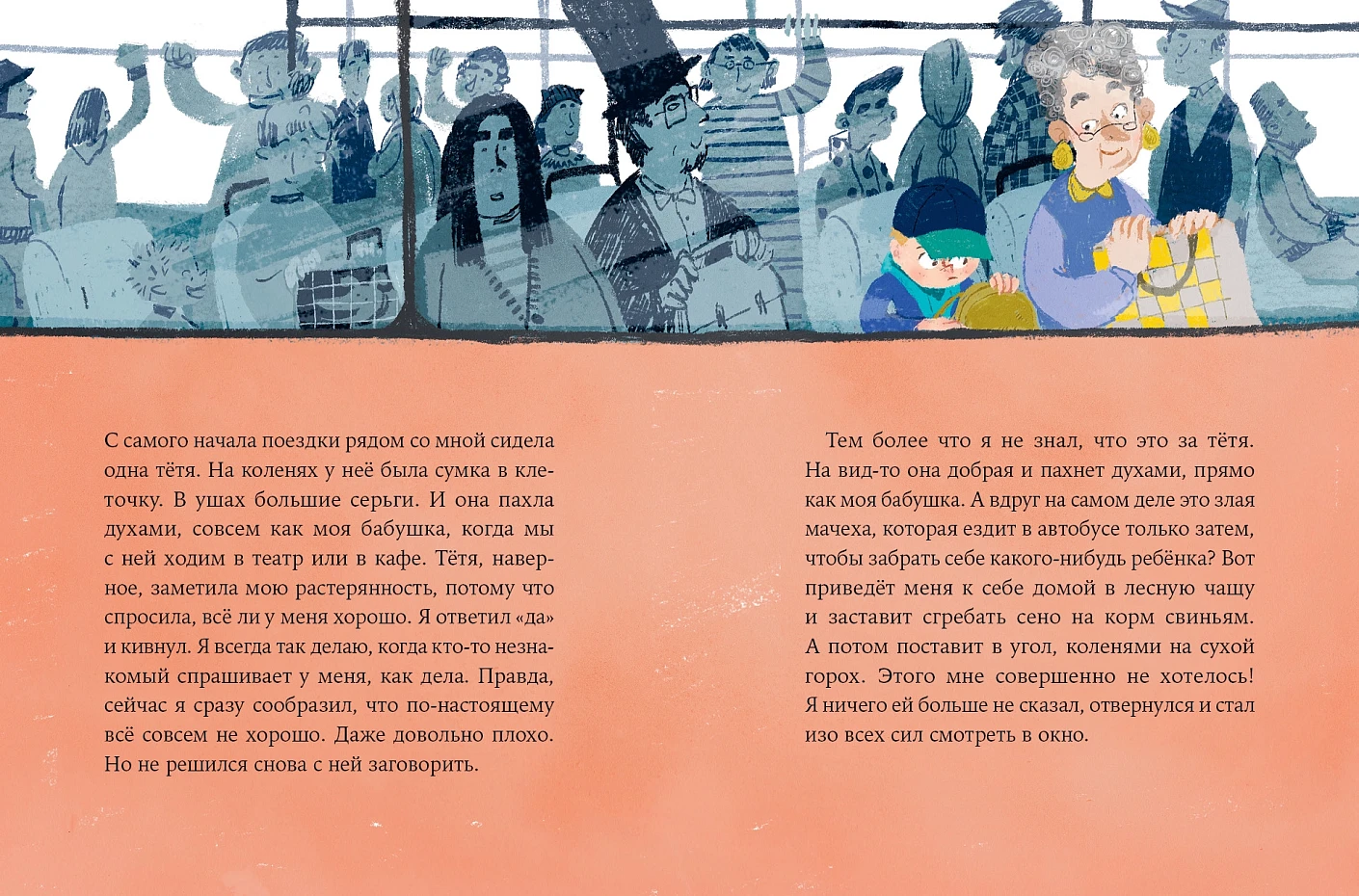 С самого начала поездки рядом со мной сидела одна тётя. На коленях у неё была сумка в клеточку. В ушах большие серьги. И она пахла духами, совсем как моя бабушка, когда мы с ней ходим в театр или в кафе. Тётя, наверное, заметила мою растерянность, потому что спросила, всё ли у меня хорошо. Я ответил «да» и кивнул. Я всегда так делаю, когда кто-то незнакомый спрашивает у меня, как дела. Правда, сейчас я сразу сообразил, что по-настоящему всё совсем не хорошо. Даже довольно плохо. Но не решился снова с ней заговорить.

Тем более что я не знал, что это за тётя. На вид-то она добрая и пахнет духами, прямо как моя бабушка. А вдруг на самом деле это злая мачеха, которая ездит в автобусе только затем, чтобы забрать себе какого-нибудь ребёнка? Вот приведёт меня к себе домой в лесную чащу и заставит сгребать сено на корм свиньям. А потом поставит в угол, коленями на сухой горох. Этого мне совершенно не хотелось! Я ничего ей больше не сказал, отвернулся и стал изо всех сил смотреть в окно.